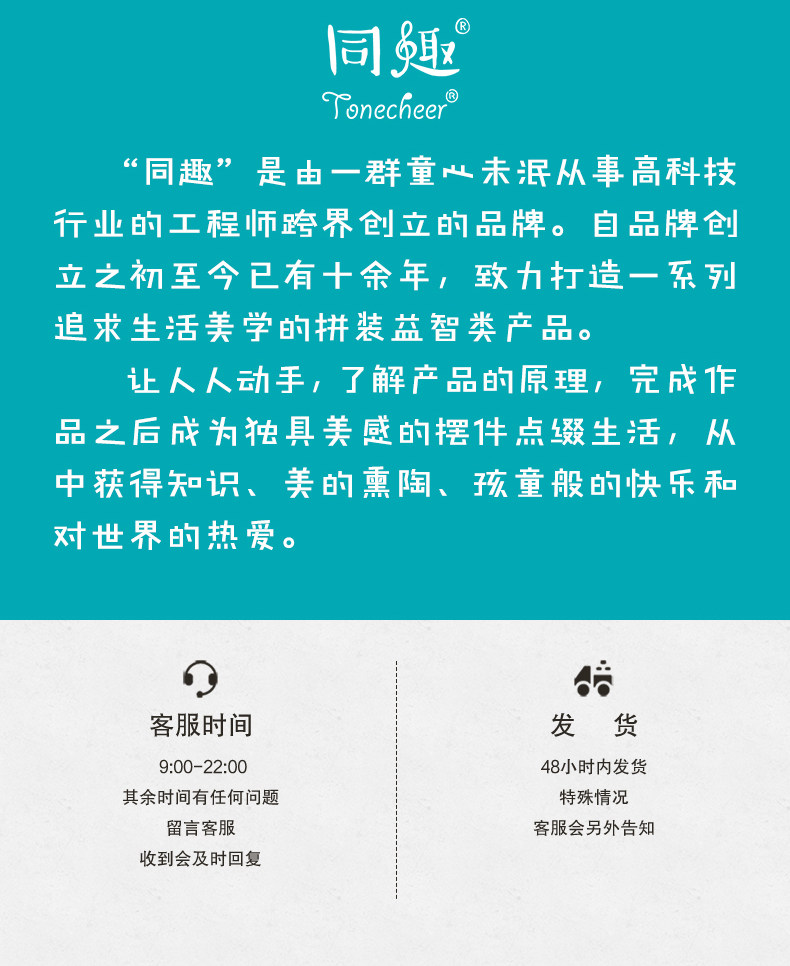 同趣®
Tonecheer®

“同趣”是由一群童心未泯从事高科技行业的工程师跨界创立的品牌。自品牌创立之初至今已有十余年，致力打造一系列追求生活美学的拼装益智类产品。

让人人动手，了解产品的原理，完成作品之后成为独具美感的摆件点缀生活，从中获得知识、美的熏陶、孩童般的快乐和对世界的热爱。

客服时间
9:00-22:00
其余时间有任何问题
留言客服
收到会及时回复

发 货
48小时内发货
特殊情况
客服会另外告知